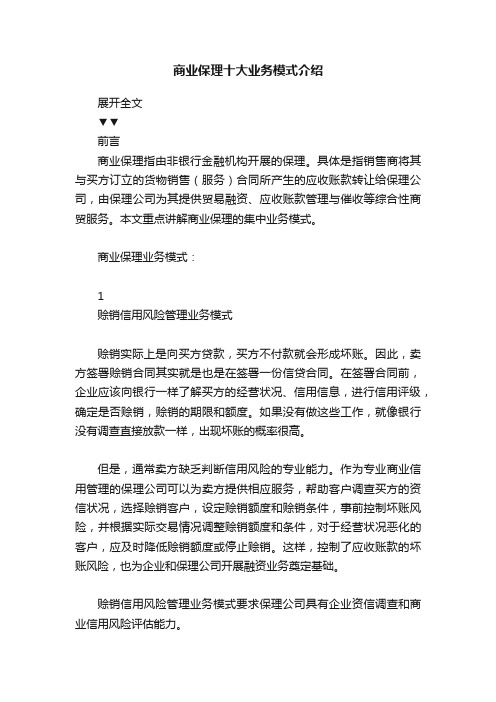 商业保理十大业务模式介绍

展开全文

▼▼

前言

商业保理指由非银行金融机构开展的保理。具体是指销售商将其与买方订立的货物销售（服务）合同所产生的应收账款转让给保理公司，由保理公司为其提供贸易融资、应收账款管理与催收等综合性商贸服务。本文重点讲解商业保理的集中业务模式。

商业保理业务模式：

1

赊销信用风险管理业务模式

赊销实际上是向买方贷款，买方不付款就会形成坏账。因此，卖方签署赊销合同其实就是也是在签署一份信贷合同。在签署合同前，企业应该向银行一样了解买方的经营状况、信用信息，进行信用评级，确定是否赊销，赊销的期限和额度。如果没有做这些工作，就像银行没有调查直接放款一样，出现坏账的概率很高。

但是，通常卖方缺乏判断信用风险的专业能力。作为专业商业信用管理的保理公司可以为卖方提供相应服务，帮助客户调查买方的资信状况，选择赊销客户，设定赊销额度和赊销条件，事前控制坏账风险，并根据实际交易情况调整赊销额度和条件，对于经营状况恶化的客户，应及时降低赊销额度或停止赊销。这样，控制了应收账款的坏账风险，也为企业和保理公司开展融资业务奠定基础。

赊销信用风险管理业务模式要求保理公司具有企业资信调查和商业信用风险评估能力。